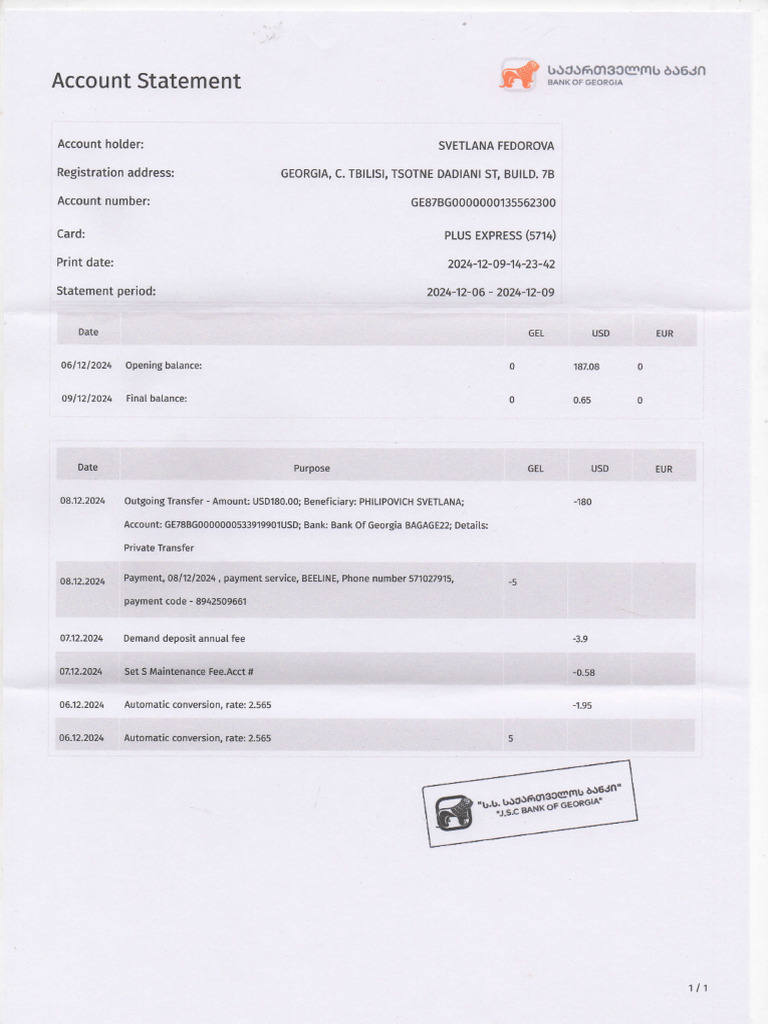 Account Statement

საქართველოს ბანკი
BANK OF GEORGIA

| | |
|---|---|
| Account holder: | SVETLANA FEDOROVA |
| Registration address: | GEORGIA, C. TBILISI, TSOTNE DADIANI ST, BUILD. 7B |
| Account number: | GE87BG0000000135562300 |
| Card: | PLUS EXPRESS (5714) |
| Print date: | 2024-12-09-14-23-42 |
| Statement period: | 2024-12-06 - 2024-12-09 |

| Date | | GEL | USD | EUR |
|---|---|---|---|---|
| 06/12/2024 | Opening balance: | 0 | 187.08 | 0 |
| 09/12/2024 | Final balance: | 0 | 0.65 | 0 |

| Date | Purpose | GEL | USD | EUR |
|---|---|---|---|---|
| 08.12.2024 | Outgoing Transfer - Amount: USD180.00; Beneficiary: PHILIPOVICH SVETLANA; Account: GE78BG0000000533919901USD; Bank: Bank Of Georgia BAGAGE22; Details: Private Transfer | | -180 | |
| 08.12.2024 | Payment, 08/12/2024 , payment service, BEELINE, Phone number 571027915, payment code - 8942509661 | -5 | | |
| 07.12.2024 | Demand deposit annual fee | | -3.9 | |
| 07.12.2024 | Set S Maintenance Fee.Acct # | | -0.58 | |
| 06.12.2024 | Automatic conversion, rate: 2.565 | | -1.95 | |
| 06.12.2024 | Automatic conversion, rate: 2.565 | 5 | | |

"ს.ს. საქართველოს ბანკი"
"J.S.C BANK OF GEORGIA"

1 / 1